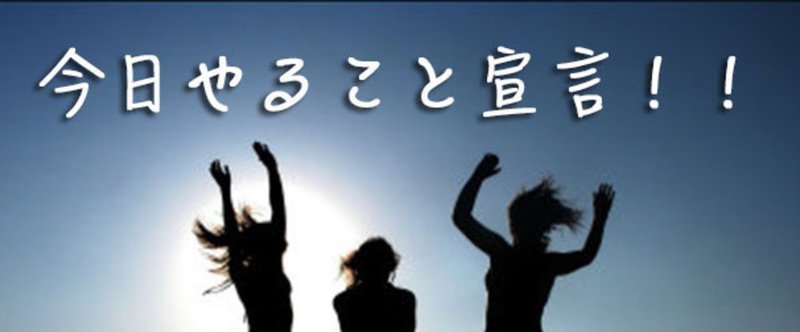 今日やること宣言！！